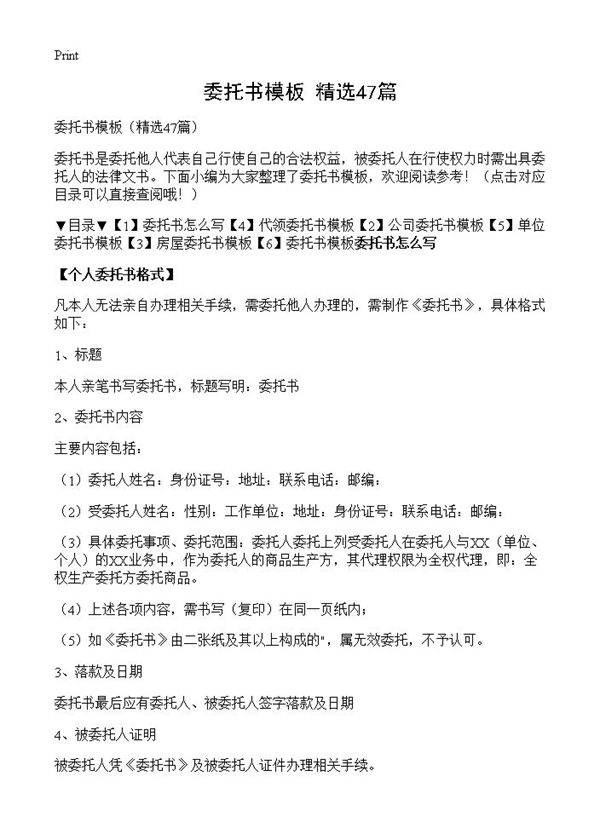 Print

委托书模板 精选47篇

委托书模板（精选47篇）

委托书是委托他人代表自己行使自己的合法权益，被委托人在行使权力时需出具委托人的法律文书。下面小编为大家整理了委托书模板，欢迎阅读参考！（点击对应目录可以直接查阅哦！）

▼目录▼【1】委托书怎么写【4】代领委托书模板【2】公司委托书模板【5】单位委托书模板【3】房屋委托书模板【6】委托书模板委托书怎么写

【个人委托书格式】

凡本人无法亲自办理相关手续，需委托他人办理的，需制作《委托书》，具体格式如下：

1、标题

本人亲笔书写委托书，标题写明：委托书

2、委托书内容

主要内容包括：

（1）委托人姓名：身份证号：地址：联系电话：邮编：

（2）受委托人姓名：性别：工作单位：地址：身份证号：联系电话：邮编：

（3）具体委托事项、委托范围：委托人委托上列受委托人在委托人与XX（单位、个人）的XX业务中，作为委托人的商品生产方，其代理权限为全权代理，即：全权生产委托方委托商品。

（4）上述各项内容，需书写（复印）在同一页纸内；

（5）如《委托书》由二张纸及其以上构成的"，属无效委托，不予认可。

3、落款及日期

委托书最后应有委托人、被委托人签字落款及日期

4、被委托人证明

被委托人凭《委托书》及被委托人证件办理相关手续。